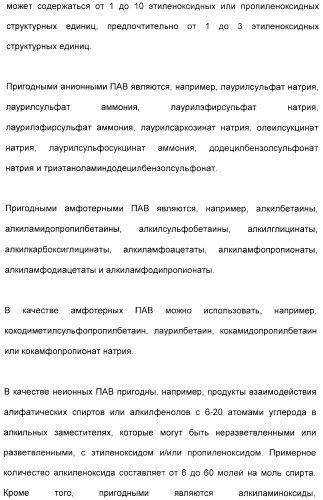 может содержаться от 1 до 10 этиленоксидных или пропиленоксидных структурных единиц, предпочтительно от 1 до 3 этиленоксидных структурных единиц.

Пригодными анионными ПАВ являются, например, лаурилсульфат натрия, лаурилсульфат аммония, лаурилэфирсульфат натрия, лаурилэфирсульфат аммония, лаурилсаркозинат натрия, олеилсукцинат натрия, лаурилсульфосукцинат аммония, додецилбензолсульфонат натрия и триэтаноламиндодецилбензолсульфонат.

Пригодными амфотерными ПАВ являются, например, алкилбетаины, алкиламидопропилбетаины, алкилсульфобетаины, алкилглицинаты, алкилкарбоксиглицинаты, алкиламфоацетаты, алкиламфопропионаты, алкиламфодиацетаты и алкиламфодипропионаты.

В качестве амфотерных ПАВ можно использовать, например, кокодиметилсульфопропилбетаин, лаурилбетаин, кокамидопропилбетаин или кокамфопропионат натрия.

В качестве неионных ПАВ пригодны, например, продукты взаимодействия алифатических спиртов или алкилфенолов с 6-20 атомами углерода в алкильных заместителях, которые могут быть неразветвленными или разветвленными, с этиленоксидом и/или пропиленоксидом. Примерное количество алкиленоксида составляет от 6 до 60 молей на моль спирта. Кроме того, пригодными являются алкиламиноксиды,